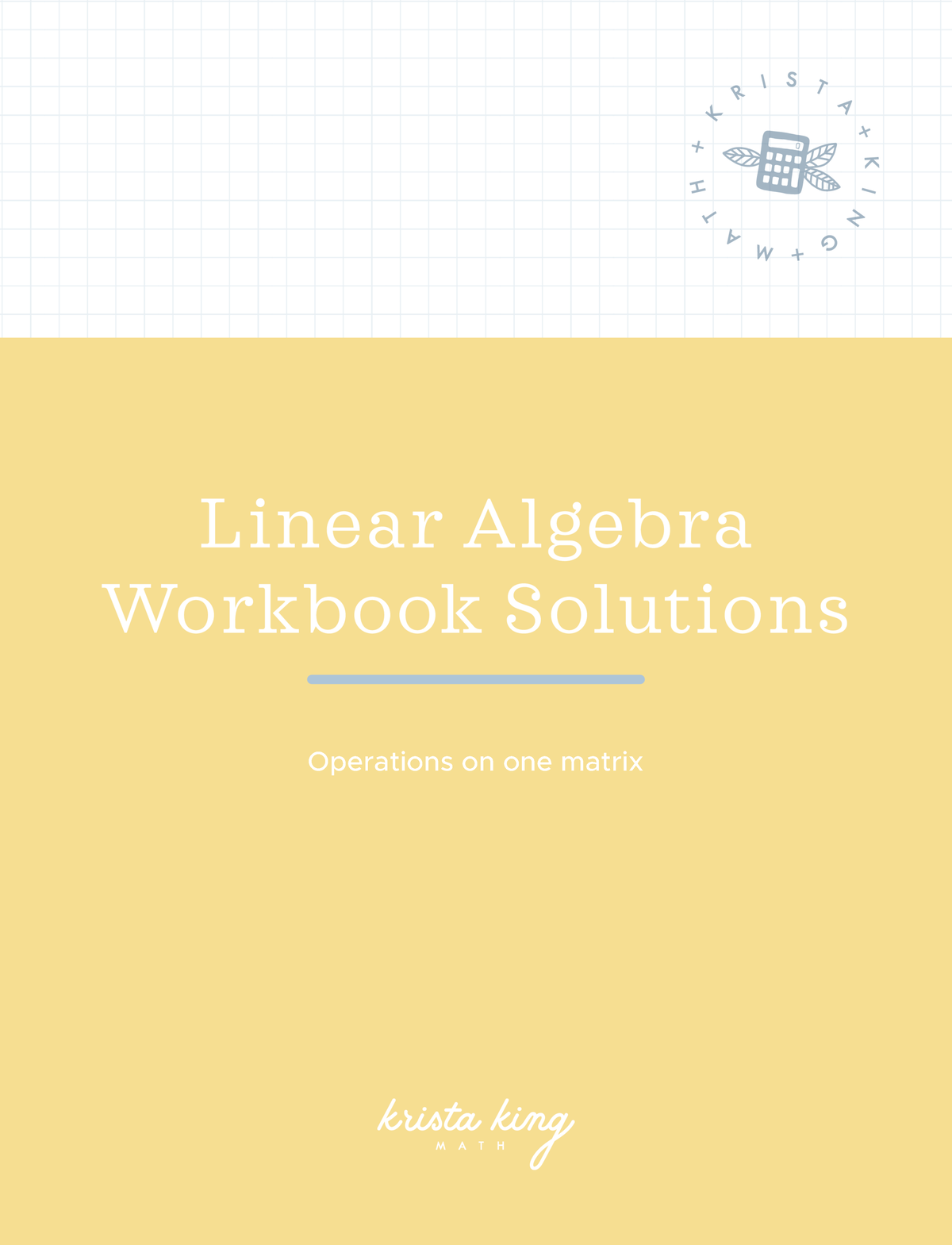 KRISTA + KING + MATH +

Linear Algebra Workbook Solutions

Operations on one matrix

krista king
MATH